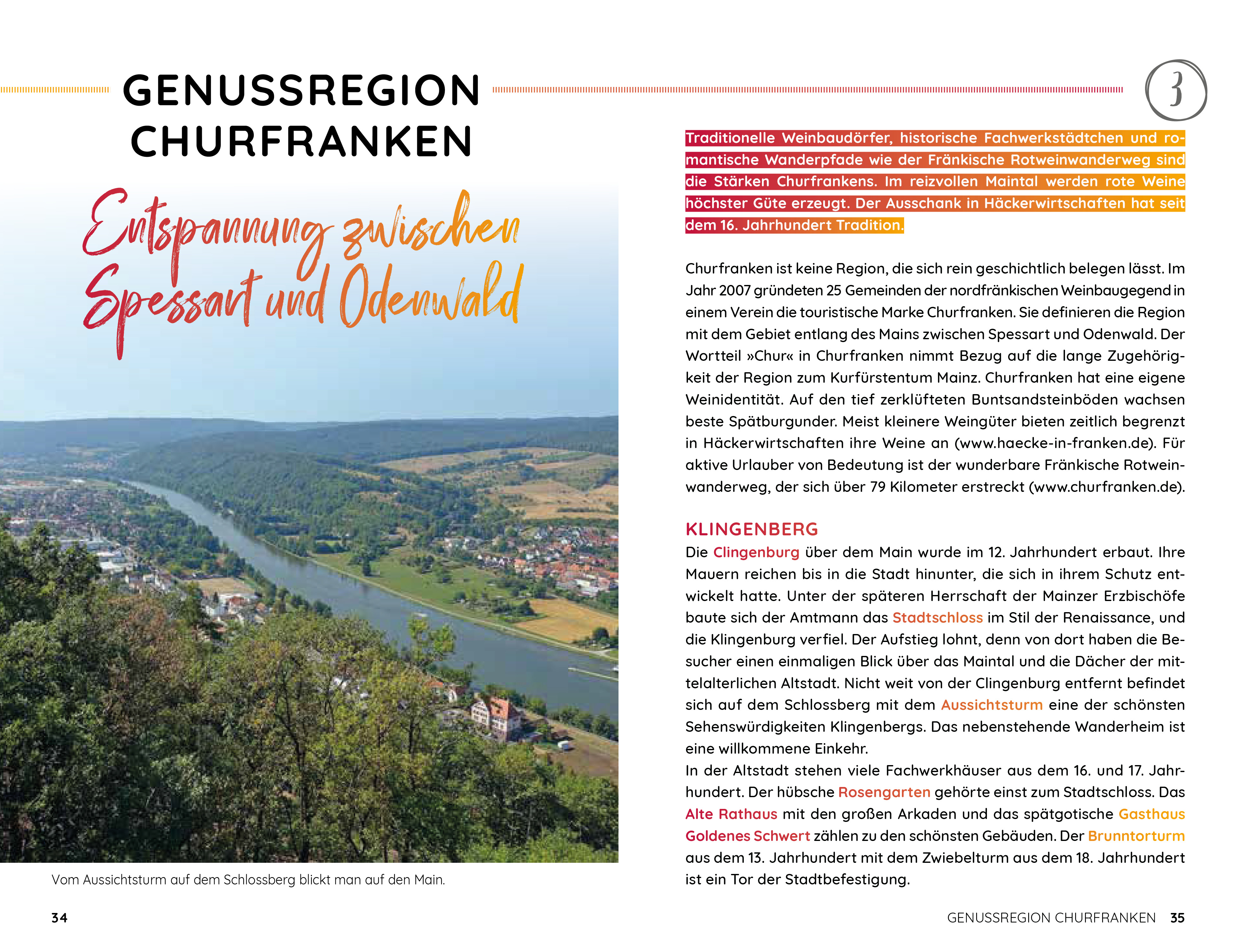 GENUSSREGION CHURFRANKEN

3

Entspannung zwischen Spessart und Odenwald

Vom Aussichtsturm auf dem Schlossberg blickt man auf den Main.

34

Traditionelle Weinbaudörfer, historische Fachwerkstädtchen und romantische Wanderpfade wie der Fränkische Rotweinwanderweg sind die Stärken Churfrankens. Im reizvollen Maintal werden rote Weine höchster Güte erzeugt. Der Ausschank in Häckerwirtschaften hat seit dem 16. Jahrhundert Tradition.

Churfranken ist keine Region, die sich rein geschichtlich belegen lässt. Im Jahr 2007 gründeten 25 Gemeinden der nordfränkischen Weinbaugegend in einem Verein die touristische Marke Churfranken. Sie definieren die Region mit dem Gebiet entlang des Mains zwischen Spessart und Odenwald. Der Wortteil »Chur« in Churfranken nimmt Bezug auf die lange Zugehörigkeit der Region zum Kurfürstentum Mainz. Churfranken hat eine eigene Weinidentität. Auf den tief zerklüfteten Buntsandsteinböden wachsen beste Spätburgunder. Meist kleinere Weingüter bieten zeitlich begrenzt in Häckerwirtschaften ihre Weine an (www.haecke-in-franken.de). Für aktive Urlauber von Bedeutung ist der wunderbare Fränkische Rotweinwanderweg, der sich über 79 Kilometer erstreckt (www.churfranken.de).

KLINGENBERG
Die Clingenburg über dem Main wurde im 12. Jahrhundert erbaut. Ihre Mauern reichen bis in die Stadt hinunter, die sich in ihrem Schutz entwickelt hatte. Unter der späteren Herrschaft der Mainzer Erzbischöfe baute sich der Amtmann das Stadtschloss im Stil der Renaissance, und die Klingenburg verfiel. Der Aufstieg lohnt, denn von dort haben die Besucher einen einmaligen Blick über das Maintal und die Dächer der mittelalterlichen Altstadt. Nicht weit von der Clingenburg entfernt befindet sich auf dem Schlossberg mit dem Aussichtsturm eine der schönsten Sehenswürdigkeiten Klingenbergs. Das nebenstehende Wanderheim ist eine willkommene Einkehr.
In der Altstadt stehen viele Fachwerkhäuser aus dem 16. und 17. Jahrhundert. Der hübsche Rosengarten gehörte einst zum Stadtschloss. Das Alte Rathaus mit den großen Arkaden und das spätgotische Gasthaus Goldenes Schwert zählen zu den schönsten Gebäuden. Der Brunntorturm aus dem 13. Jahrhundert mit dem Zwiebelturm aus dem 18. Jahrhundert ist ein Tor der Stadtbefestigung.

GENUSSREGION CHURFRANKEN 35